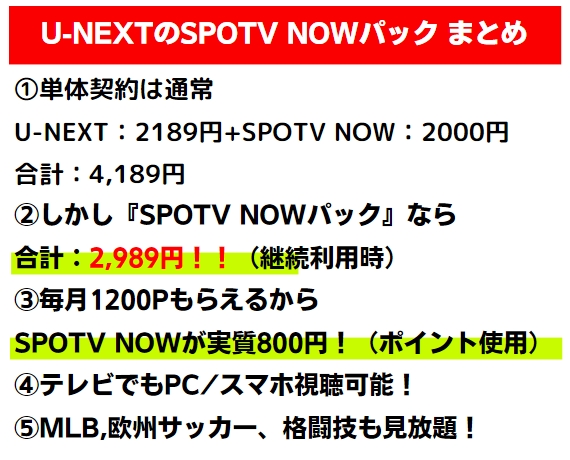 U-NEXTのSPOTV NOWパック まとめ

①単体契約は通常

U-NEXT：2189円+SPOTV NOW：2000円

合計：4,189円

②しかし『SPOTV NOWパック』なら

合計：2,989円！！（継続利用時）

③毎月1200Pもらえるから

SPOTV NOWが実質800円！（ポイント使用）

④テレビでもPC／スマホ視聴可能！

⑤MLB,欧州サッカー、格闘技も見放題！